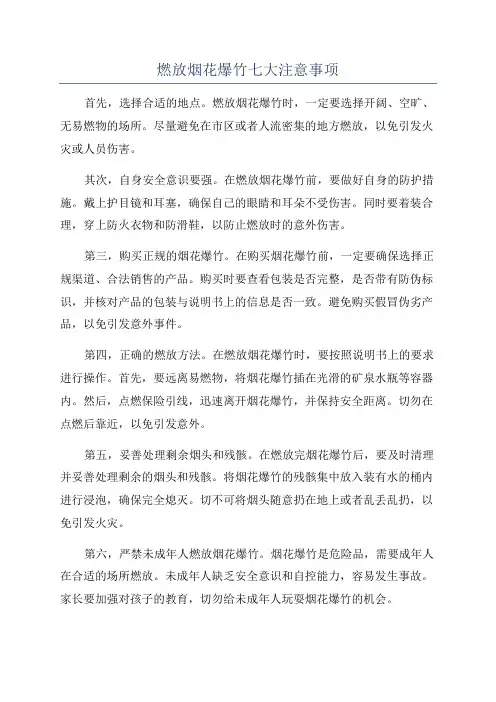 燃放烟花爆竹七大注意事项

首先，选择合适的地点。燃放烟花爆竹时，一定要选择开阔、空旷、无易燃物的场所。尽量避免在市区或者人流密集的地方燃放，以免引发火灾或人员伤害。

其次，自身安全意识要强。在燃放烟花爆竹前，要做好自身的防护措施。戴上护目镜和耳塞，确保自己的眼睛和耳朵不受伤害。同时要着装合理，穿上防火衣物和防滑鞋，以防止燃放时的意外伤害。

第三，购买正规的烟花爆竹。在购买烟花爆竹前，一定要确保选择正规渠道、合法销售的产品。购买时要查看包装是否完整，是否带有防伪标识，并核对产品的包装与说明书上的信息是否一致。避免购买假冒伪劣产品，以免引发意外事件。

第四，正确的燃放方法。在燃放烟花爆竹时，要按照说明书上的要求进行操作。首先，要远离易燃物，将烟花爆竹插在光滑的矿泉水瓶等容器内。然后，点燃保险引线，迅速离开烟花爆竹，并保持安全距离。切勿在点燃后靠近，以免引发意外。

第五，妥善处理剩余烟头和残骸。在燃放完烟花爆竹后，要及时清理并妥善处理剩余的烟头和残骸。将烟花爆竹的残骸集中放入装有水的桶内进行浸泡，确保完全熄灭。切不可将烟头随意扔在地上或者乱丢乱扔，以免引发火灾。

第六，严禁未成年人燃放烟花爆竹。烟花爆竹是危险品，需要成年人在合适的场所燃放。未成年人缺乏安全意识和自控能力，容易发生事故。家长要加强对孩子的教育，切勿给未成年人玩耍烟花爆竹的机会。